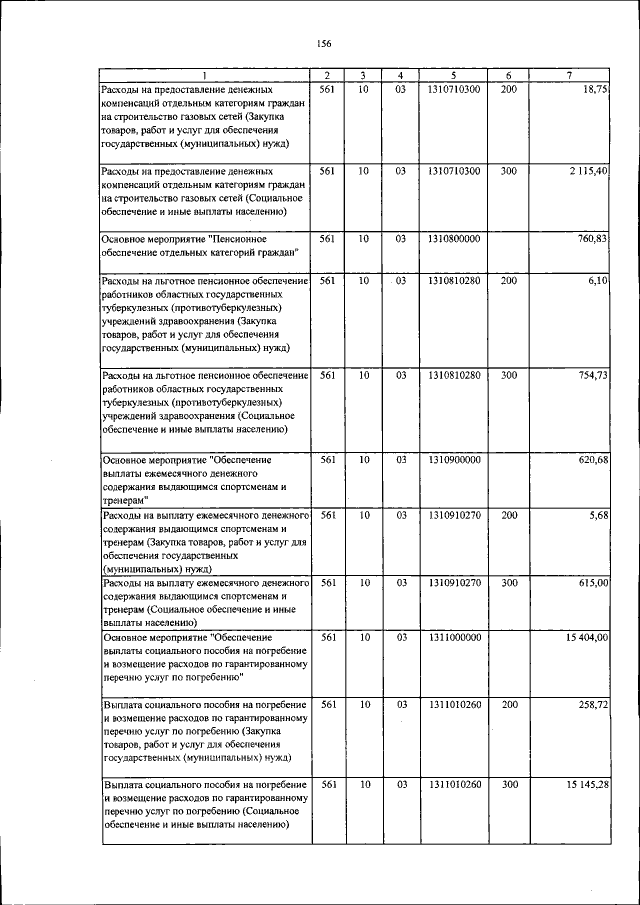 156

| 1 | 2 | 3 | 4 | 5 | 6 | 7 |
|---|---|---|---|---|---|---|
| Расходы на предоставление денежных компенсаций отдельным категориям граждан на строительство газовых сетей (Закупка товаров, работ и услуг для обеспечения государственных (муниципальных) нужд) | 561 | 10 | 03 | 1310710300 | 200 | 18,75 |
| Расходы на предоставление денежных компенсаций отдельным категориям граждан на строительство газовых сетей (Социальное обеспечение и иные выплаты населению) | 561 | 10 | 03 | 1310710300 | 300 | 2 115,40 |
| Основное мероприятие "Пенсионное обеспечение отдельных категорий граждан" | 561 | 10 | 03 | 1310800000 | | 760,83 |
| Расходы на льготное пенсионное обеспечение работников областных государственных туберкулезных (противотуберкулезных) учреждений здравоохранения (Закупка товаров, работ и услуг для обеспечения государственных (муниципальных) нужд) | 561 | 10 | 03 | 1310810280 | 200 | 6,10 |
| Расходы на льготное пенсионное обеспечение работников областных государственных туберкулезных (противотуберкулезных) учреждений здравоохранения (Социальное обеспечение и иные выплаты населению) | 561 | 10 | 03 | 1310810280 | 300 | 754,73 |
| Основное мероприятие "Обеспечение выплаты ежемесячного денежного содержания выдающимся спортсменам и тренерам" | 561 | 10 | 03 | 1310900000 | | 620,68 |
| Расходы на выплату ежемесячного денежного содержания выдающимся спортсменам и тренерам (Закупка товаров, работ и услуг для обеспечения государственных (муниципальных) нужд) | 561 | 10 | 03 | 1310910270 | 200 | 5,68 |
| Расходы на выплату ежемесячного денежного содержания выдающимся спортсменам и тренерам (Социальное обеспечение и иные выплаты населению) | 561 | 10 | 03 | 1310910270 | 300 | 615,00 |
| Основное мероприятие "Обеспечение выплаты социального пособия на погребение и возмещение расходов по гарантированному перечню услуг по погребению" | 561 | 10 | 03 | 1311000000 | | 15 404,00 |
| Выплата социального пособия на погребение и возмещение расходов по гарантированному перечню услуг по погребению (Закупка товаров, работ и услуг для обеспечения государственных (муниципальных) нужд) | 561 | 10 | 03 | 1311010260 | 200 | 258,72 |
| Выплата социального пособия на погребение и возмещение расходов по гарантированному перечню услуг по погребению (Социальное обеспечение и иные выплаты населению) | 561 | 10 | 03 | 1311010260 | 300 | 15 145,28 |